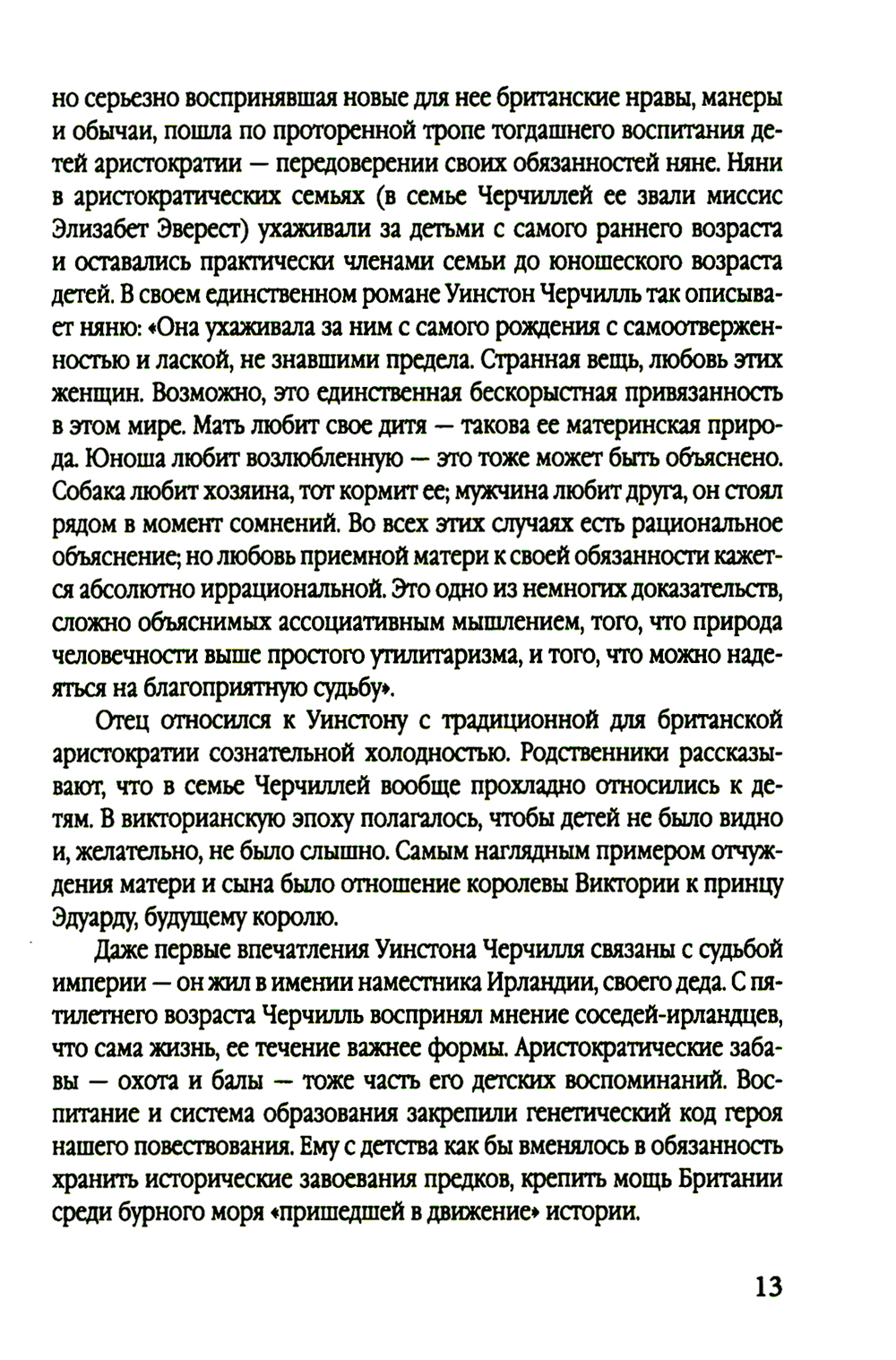 но серьезно воспринявшая новые для нее британские нравы, манеры и обычаи, пошла по проторенной тропе тогдашнего воспитания детей аристократии — передоверении своих обязанностей няне. Няни в аристократических семьях (в семье Черчиллей ее звали миссис Элизабет Эверест) ухаживали за детьми с самого раннего возраста и оставались практически членами семьи до юношеского возраста детей. В своем единственном романе Уинстон Черчилль так описывает няню: «Она ухаживала за ним с самого рождения с самоотверженностью и лаской, не знавшими предела. Странная вещь, любовь этих женщин. Возможно, это единственная бескорыстная привязанность в этом мире. Мать любит свое дитя — такова ее материнская природа. Юноша любит возлюбленную — это тоже может быть объяснено. Собака любит хозяина, тот кормит ее; мужчина любит друга, он стоял рядом в момент сомнений. Во всех этих случаях есть рациональное объяснение; но любовь приемной матери к своей обязанности кажется абсолютно иррациональной. Это одно из немногих доказательств, сложно объяснимых ассоциативным мышлением, того, что природа человечности выше простого утилитаризма, и того, что можно надеяться на благоприятную судьбу».

Отец относился к Уинстону с традиционной для британской аристократии сознательной холодностью. Родственники рассказывают, что в семье Черчиллей вообще прохладно относились к детям. В викторианскую эпоху полагалось, чтобы детей не было видно и, желательно, не было слышно. Самым наглядным примером отчуждения матери и сына было отношение королевы Виктории к принцу Эдуарду, будущему королю.

Даже первые впечатления Уинстона Черчилля связаны с судьбой империи — он жил в имении наместника Ирландии, своего деда. С пятилетнего возраста Черчилль воспринял мнение соседей-ирландцев, что сама жизнь, ее течение важнее формы. Аристократические забавы — охота и балы — тоже часть его детских воспоминаний. Воспитание и система образования закрепили генетический код героя нашего повествования. Ему с детства как бы вменялось в обязанность хранить исторические завоевания предков, крепить мощь Британии среди бурного моря «пришедшей в движение» истории.

13